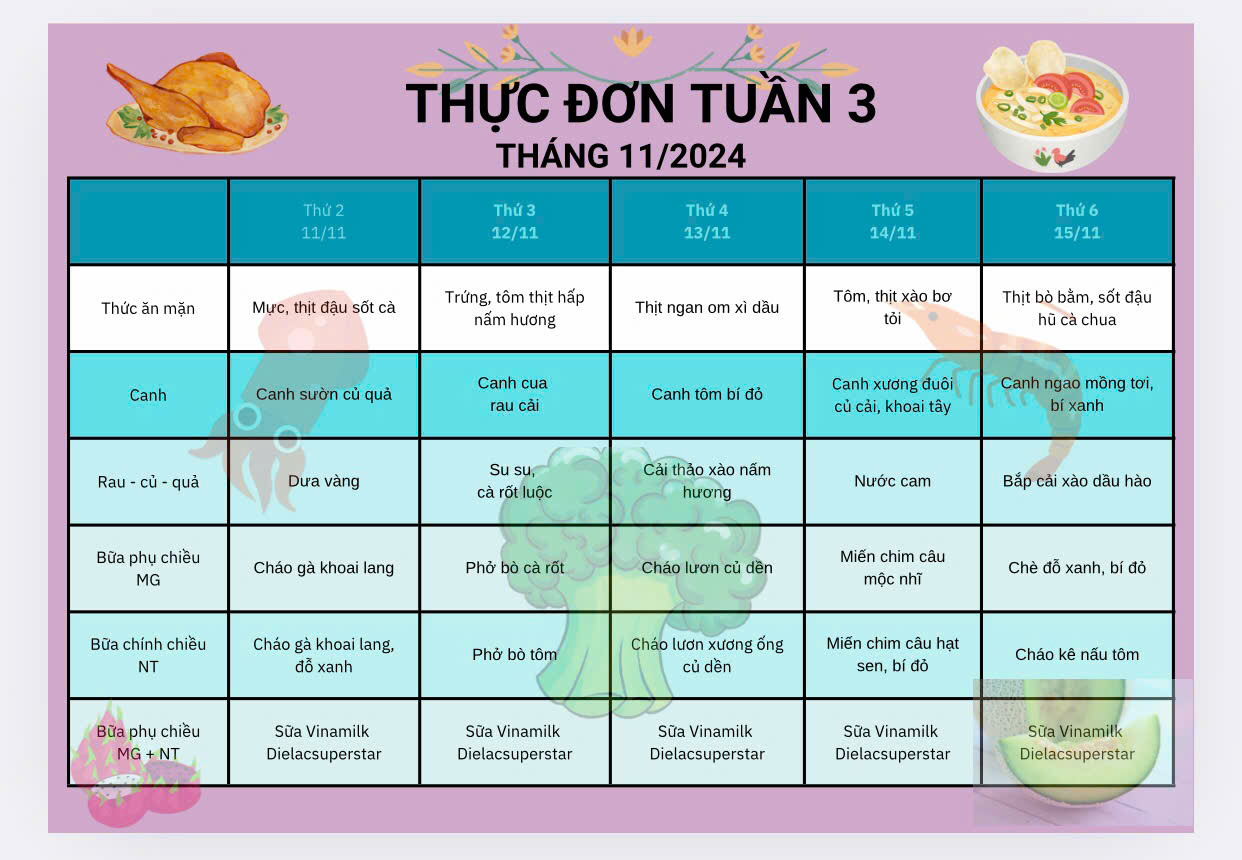 THỰC ĐƠN TUẦN 3
THÁNG 11/2024

| | Thứ 2 11/11 | Thứ 3 12/11 | Thứ 4 13/11 | Thứ 5 14/11 | Thứ 6 15/11 |
|---|---|---|---|---|---|
| Thức ăn mặn | Mực, thịt đậu sốt cà | Trứng, tôm thịt hấp nấm hương | Thịt ngan om xì dầu | Tôm, thịt xào bơ tỏi | Thịt bò bằm, sốt đậu hũ cà chua |
| Canh | Canh sườn củ quả | Canh cua rau cải | Canh tôm bí đỏ | Canh xương đuôi củ cải, khoai tây | Canh ngao mồng tơi, bí xanh |
| Rau - củ - quả | Dưa vàng | Su su, cà rốt luộc | Cải thảo xào nấm hương | Nước cam | Bắp cải xào dầu hào |
| Bữa phụ chiều MG | Cháo gà khoai lang | Phở bò cà rốt | Cháo lươn củ dền | Miến chim câu mộc nhĩ | Chè đỗ xanh, bí đỏ |
| Bữa chính chiều NT | Cháo gà khoai lang, đỗ xanh | Phở bò tôm | Cháo lươn xương ống củ dền | Miến chim câu hạt sen, bí đỏ | Cháo kê nấu tôm |
| Bữa phụ chiều MG + NT | Sữa Vinamilk Dielacsuperstar | Sữa Vinamilk Dielacsuperstar | Sữa Vinamilk Dielacsuperstar | Sữa Vinamilk Dielacsuperstar | Sữa Vinamilk Dielacsuperstar |